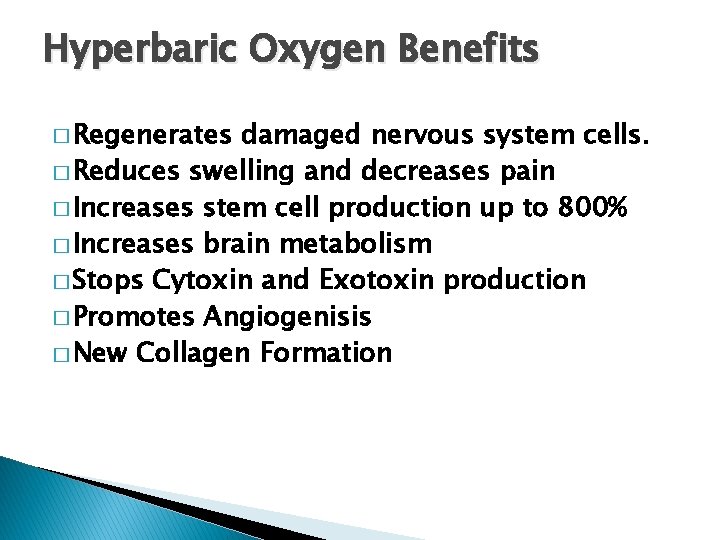 Hyperbaric Oxygen Benefits

□ Regenerates damaged nervous system cells.
□ Reduces swelling and decreases pain
□ Increases stem cell production up to 800%
□ Increases brain metabolism
□ Stops Cytoxin and Exotoxin production
□ Promotes Angiogenisis
□ New Collagen Formation